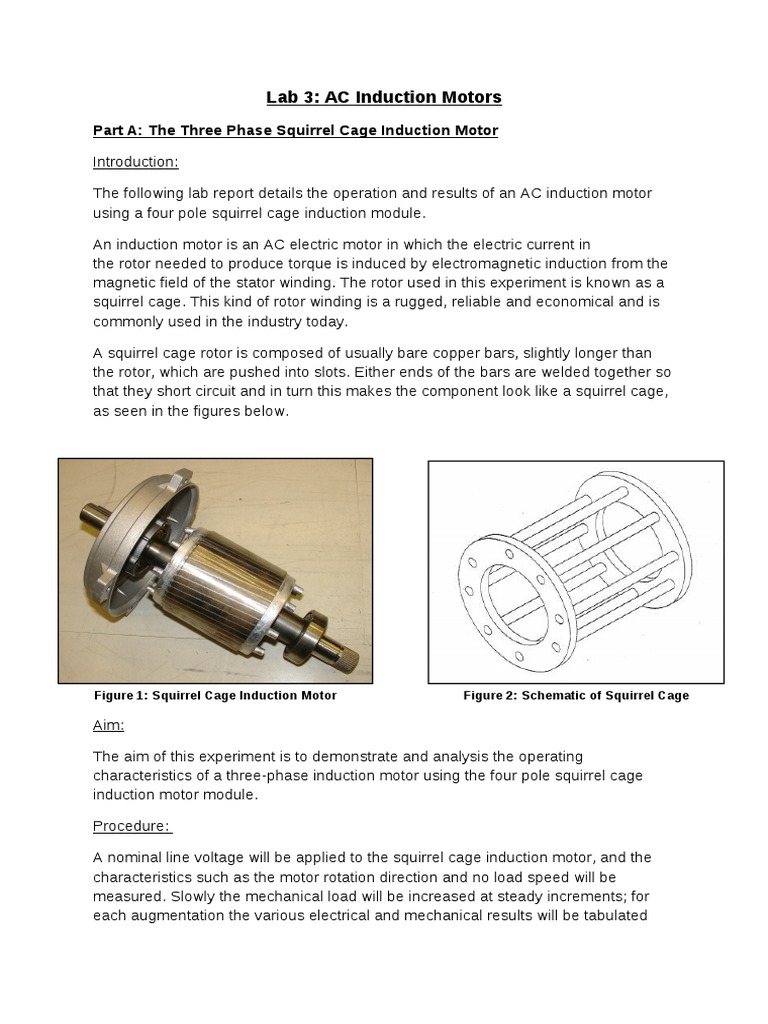 Lab 3: AC Induction Motors

Part A: The Three Phase Squirrel Cage Induction Motor

Introduction:

The following lab report details the operation and results of an AC induction motor using a four pole squirrel cage induction module.

An induction motor is an AC electric motor in which the electric current in the rotor needed to produce torque is induced by electromagnetic induction from the magnetic field of the stator winding. The rotor used in this experiment is known as a squirrel cage. This kind of rotor winding is a rugged, reliable and economical and is commonly used in the industry today.

A squirrel cage rotor is composed of usually bare copper bars, slightly longer than the rotor, which are pushed into slots. Either ends of the bars are welded together so that they short circuit and in turn this makes the component look like a squirrel cage, as seen in the figures below.

Figure 1: Squirrel Cage Induction Motor

Figure 2: Schematic of Squirrel Cage

Aim:

The aim of this experiment is to demonstrate and analysis the operating characteristics of a three-phase induction motor using the four pole squirrel cage induction motor module.

Procedure:

A nominal line voltage will be applied to the squirrel cage induction motor, and the characteristics such as the motor rotation direction and no load speed will be measured. Slowly the mechanical load will be increased at steady increments; for each augmentation the various electrical and mechanical results will be tabulated